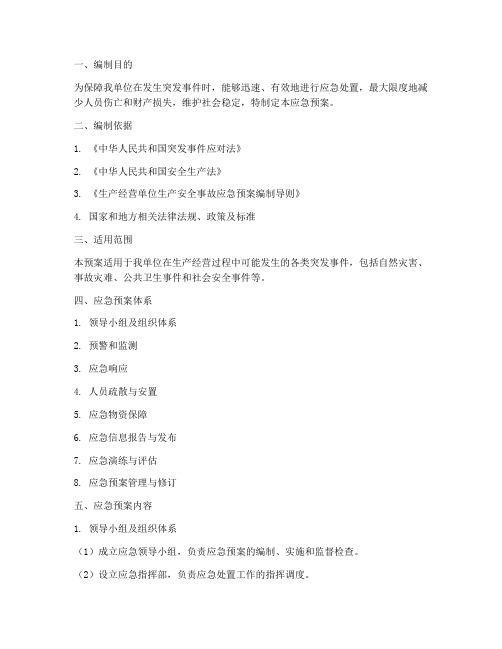 一、编制目的

为保障我单位在发生突发事件时，能够迅速、有效地进行应急处置，最大限度地减少人员伤亡和财产损失，维护社会稳定，特制定本应急预案。

二、编制依据

1. 《中华人民共和国突发事件应对法》

2. 《中华人民共和国安全生产法》

3. 《生产经营单位生产安全事故应急预案编制导则》

4. 国家和地方相关法律法规、政策及标准

三、适用范围

本预案适用于我单位在生产经营过程中可能发生的各类突发事件，包括自然灾害、事故灾难、公共卫生事件和社会安全事件等。

四、应急预案体系

1. 领导小组及组织体系

2. 预警和监测

3. 应急响应

4. 人员疏散与安置

5. 应急物资保障

6. 应急信息报告与发布

7. 应急演练与评估

8. 应急预案管理与修订

五、应急预案内容

1. 领导小组及组织体系

（1）成立应急领导小组，负责应急预案的编制、实施和监督检查。

（2）设立应急指挥部，负责应急处置工作的指挥调度。